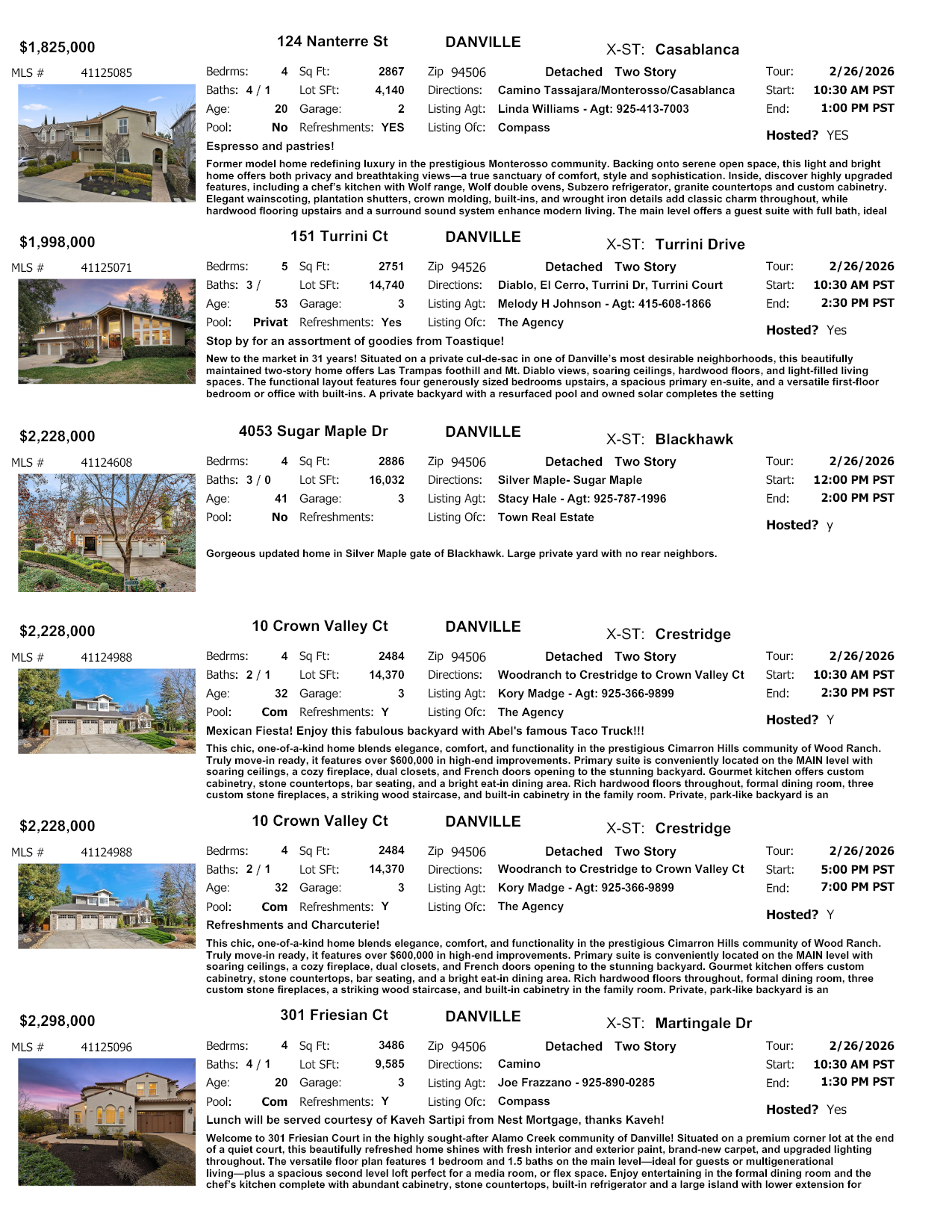 $1,825,000 124 Nanterre St DANVILLE X-ST: Casablanca

MLS # 41125085

Bedrms: 4 Sq Ft: 2867 Zip 94506 Detached Two Story Tour: 2/26/2026
Baths: 4 / 1 Lot SFt: 4,140 Directions: Camino Tassajara/Monterosso/Casablanca Start: 10:30 AM PST
Age: 20 Garage: 2 Listing Agt: Linda Williams - Agt: 925-413-7003 End: 1:00 PM PST
Pool: No Refreshments: YES Listing Ofc: Compass Hosted? YES

Espresso and pastries!

Former model home redefining luxury in the prestigious Monterosso community. Backing onto serene open space, this light and bright home offers both privacy and breathtaking views—a true sanctuary of comfort, style and sophistication. Inside, discover highly upgraded features, including a chef's kitchen with Wolf range, Wolf double ovens, Subzero refrigerator, granite countertops and custom cabinetry. Elegant wainscoting, plantation shutters, crown molding, built-ins, and wrought iron details add classic charm throughout, while hardwood flooring upstairs and a surround sound system enhance modern living. The main level offers a guest suite with full bath, ideal

$1,998,000 151 Turrini Ct DANVILLE X-ST: Turrini Drive

MLS # 41125071

Bedrms: 5 Sq Ft: 2751 Zip 94526 Detached Two Story Tour: 2/26/2026
Baths: 3 / Lot SFt: 14,740 Directions: Diablo, El Cerro, Turrini Dr, Turrini Court Start: 10:30 AM PST
Age: 53 Garage: 3 Listing Agt: Melody H Johnson - Agt: 415-608-1866 End: 2:30 PM PST
Pool: Privat Refreshments: Yes Listing Ofc: The Agency Hosted? Yes

Stop by for an assortment of goodies from Toastique!

New to the market in 31 years! Situated on a private cul-de-sac in one of Danville's most desirable neighborhoods, this beautifully maintained two-story home offers Las Trampas foothill and Mt. Diablo views, soaring ceilings, hardwood floors, and light-filled living spaces. The functional layout features four generously sized bedrooms upstairs, a spacious primary en-suite, and a versatile first-floor bedroom or office with built-ins. A private backyard with a resurfaced pool and owned solar completes the setting

$2,228,000 4053 Sugar Maple Dr DANVILLE X-ST: Blackhawk

MLS # 41124608

Bedrms: 4 Sq Ft: 2886 Zip 94506 Detached Two Story Tour: 2/26/2026
Baths: 3 / 0 Lot SFt: 16,032 Directions: Silver Maple- Sugar Maple Start: 12:00 PM PST
Age: 41 Garage: 3 Listing Agt: Stacy Hale - Agt: 925-787-1996 End: 2:00 PM PST
Pool: No Refreshments: Listing Ofc: Town Real Estate Hosted? y

Gorgeous updated home in Silver Maple gate of Blackhawk. Large private yard with no rear neighbors.

$2,228,000 10 Crown Valley Ct DANVILLE X-ST: Crestridge

MLS # 41124988

Bedrms: 4 Sq Ft: 2484 Zip 94506 Detached Two Story Tour: 2/26/2026
Baths: 2 / 1 Lot SFt: 14,370 Directions: Woodranch to Crestridge to Crown Valley Ct Start: 10:30 AM PST
Age: 32 Garage: 3 Listing Agt: Kory Madge - Agt: 925-366-9899 End: 2:30 PM PST
Pool: Com Refreshments: Y Listing Ofc: The Agency Hosted? Y

Mexican Fiesta! Enjoy this fabulous backyard with Abel's famous Taco Truck!!!

This chic, one-of-a-kind home blends elegance, comfort, and functionality in the prestigious Cimarron Hills community of Wood Ranch. Truly move-in ready, it features over $600,000 in high-end improvements. Primary suite is conveniently located on the MAIN level with soaring ceilings, a cozy fireplace, dual closets, and French doors opening to the stunning backyard. Gourmet kitchen offers custom cabinetry, stone countertops, bar seating, and a bright eat-in dining area. Rich hardwood floors throughout, formal dining room, three custom stone fireplaces, a striking wood staircase, and built-in cabinetry in the family room. Private, park-like backyard is an

$2,228,000 10 Crown Valley Ct DANVILLE X-ST: Crestridge

MLS # 41124988

Bedrms: 4 Sq Ft: 2484 Zip 94506 Detached Two Story Tour: 2/26/2026
Baths: 2 / 1 Lot SFt: 14,370 Directions: Woodranch to Crestridge to Crown Valley Ct Start: 5:00 PM PST
Age: 32 Garage: 3 Listing Agt: Kory Madge - Agt: 925-366-9899 End: 7:00 PM PST
Pool: Com Refreshments: Y Listing Ofc: The Agency Hosted? Y

Refreshments and Charcuterie!

This chic, one-of-a-kind home blends elegance, comfort, and functionality in the prestigious Cimarron Hills community of Wood Ranch. Truly move-in ready, it features over $600,000 in high-end improvements. Primary suite is conveniently located on the MAIN level with soaring ceilings, a cozy fireplace, dual closets, and French doors opening to the stunning backyard. Gourmet kitchen offers custom cabinetry, stone countertops, bar seating, and a bright eat-in dining area. Rich hardwood floors throughout, formal dining room, three custom stone fireplaces, a striking wood staircase, and built-in cabinetry in the family room. Private, park-like backyard is an

$2,298,000 301 Friesian Ct DANVILLE X-ST: Martingale Dr

MLS # 41125096

Bedrms: 4 Sq Ft: 3486 Zip 94506 Detached Two Story Tour: 2/26/2026
Baths: 4 / 1 Lot SFt: 9,585 Directions: Camino Start: 10:30 AM PST
Age: 20 Garage: 3 Listing Agt: Joe Frazzano - 925-890-0285 End: 1:30 PM PST
Pool: Com Refreshments: Y Listing Ofc: Compass Hosted? Yes

Lunch will be served courtesy of Kaveh Sartipi from Nest Mortgage, thanks Kaveh!

Welcome to 301 Friesian Court in the highly sought-after Alamo Creek community of Danville! Situated on a premium corner lot at the end of a quiet court, this beautifully refreshed home shines with fresh interior and exterior paint, brand-new carpet, and upgraded lighting throughout. The versatile floor plan features 1 bedroom and 1.5 baths on the main level—ideal for guests or multigenerational living—plus a spacious second level loft perfect for a media room, or flex space. Enjoy entertaining in the formal dining room and the chef's kitchen complete with abundant cabinetry, stone countertops, built-in refrigerator and a large island with lower extension for